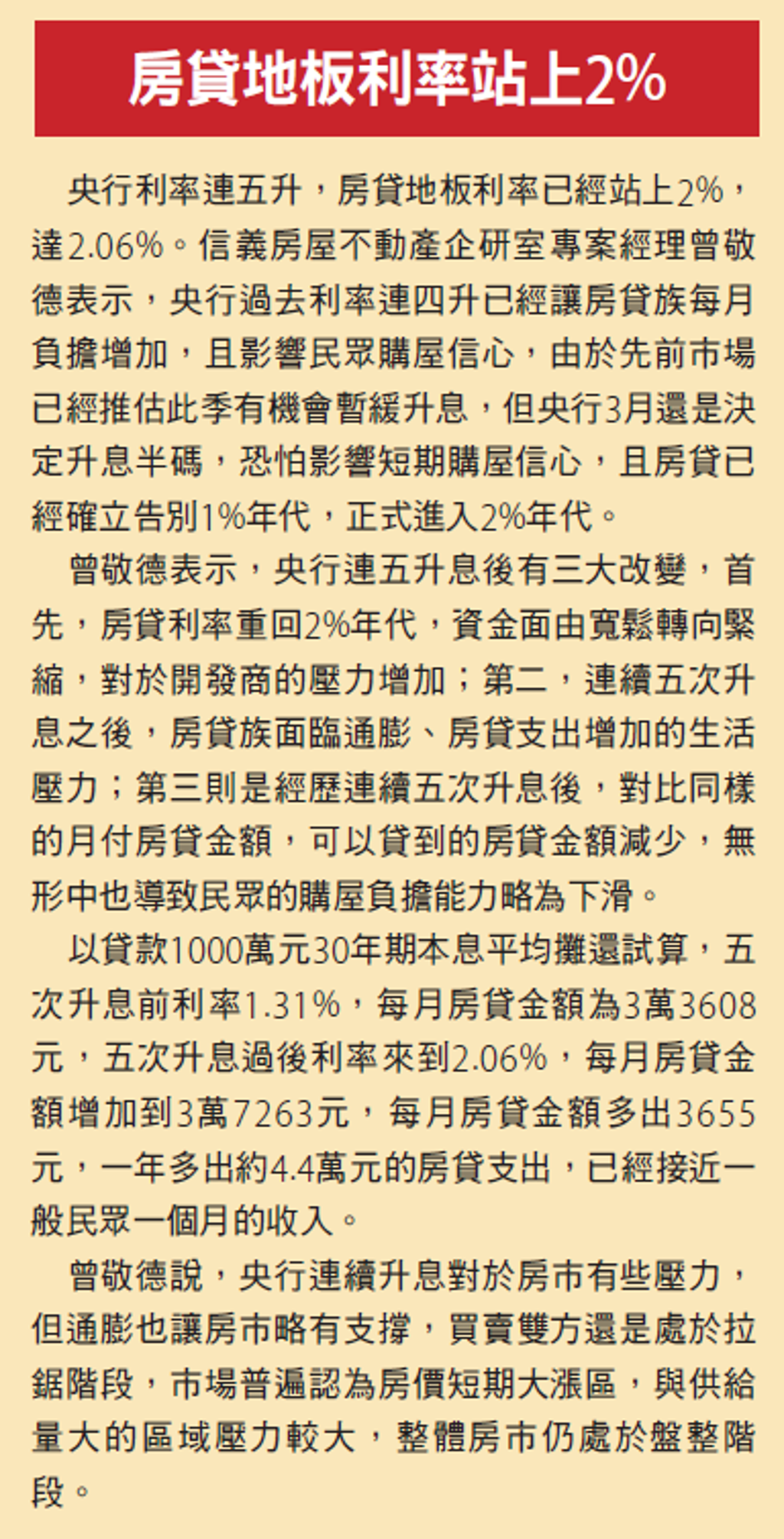 房貸地板利率站上2%

央行利率連五升，房貸地板利率已經站上2%，達2.06%。信義房屋不動產企研室專案經理曾敬德表示，央行過去利率連四升已經讓房貸族每月負擔增加，且影響民眾購屋信心，由於先前市場已經推估此季有機會暫緩升息，但央行3月還是決定升息半碼，恐怕影響短期購屋信心，且房貸已經確立告別1%年代，正式進入2%年代。

曾敬德表示，央行連五升息後有三大改變，首先，房貸利率重回2%年代，資金面由寬鬆轉向緊縮，對於開發商的壓力增加；第二，連續五次升息之後，房貸族面臨通膨、房貸支出增加的生活壓力；第三則是經歷連續五次升息後，對比同樣的月付房貸金額，可以貸到的房貸金額減少，無形中也導致民眾的購屋負擔能力略為下滑。

以貸款1000萬元30年期本息平均攤還試算，五次升息前利率1.31%，每月房貸金額為3萬3608元，五次升息過後利率來到2.06%，每月房貸金額增加到3萬7263元，每月房貸金額多出3655元，一年多出約4.4萬元的房貸支出，已經接近一般民眾一個月的收入。

曾敬德說，央行連續升息對於房市有些壓力，但通膨也讓房市略有支撐，買賣雙方還是處於拉鋸階段，市場普遍認為房價短期大漲區，與供給量大的區域壓力較大，整體房市仍處於盤整階段。